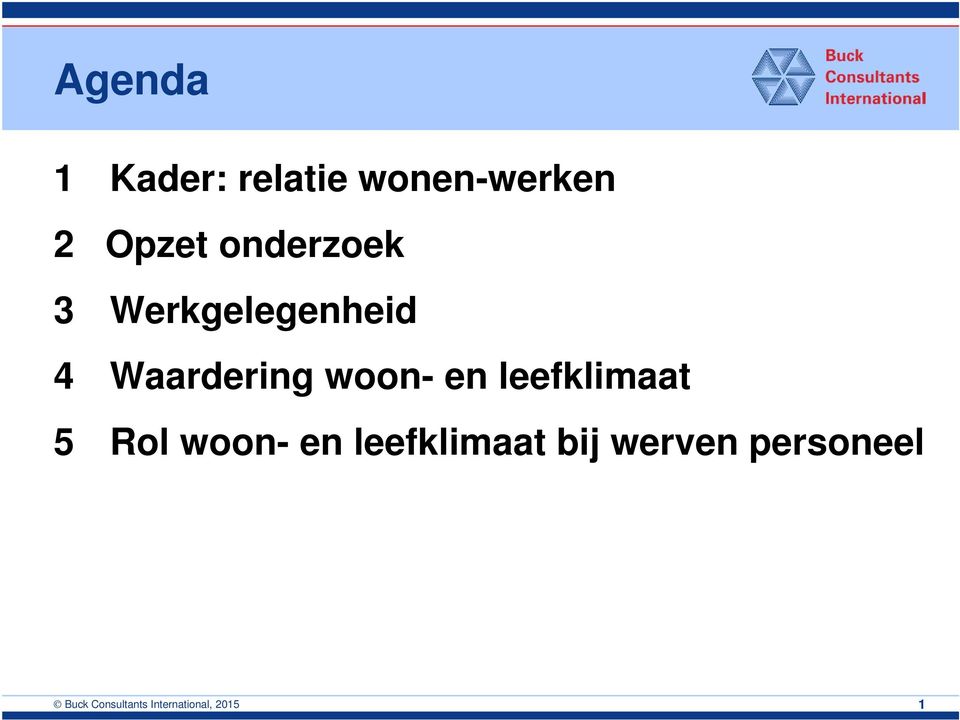 Agenda

Buck Consultants International

1 Kader: relatie wonen-werken

2 Opzet onderzoek

3 Werkgelegenheid

4 Waardering woon- en leefklimaat

5 Rol woon- en leefklimaat bij werven personeel

© Buck Consultants International, 2015

1